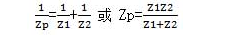 $\frac{1}{Zp}=\frac{1}{Z1}+\frac{1}{Z2}$ 或 $Zp=\frac{Z1Z2}{Z1+Z2}$